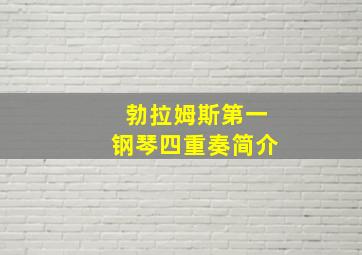 勃拉姆斯第一
钢琴四重奏简介